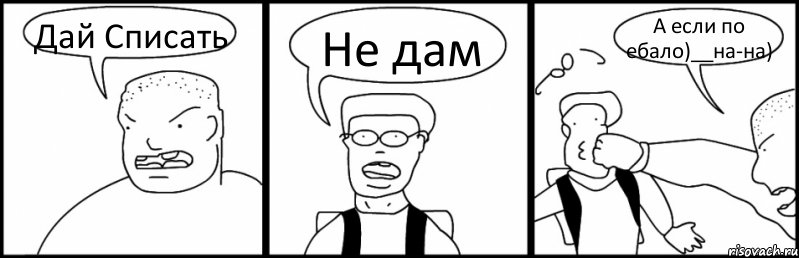 Дай Списать

Не дам

А если по ебало)__на-на)

risovach.ru